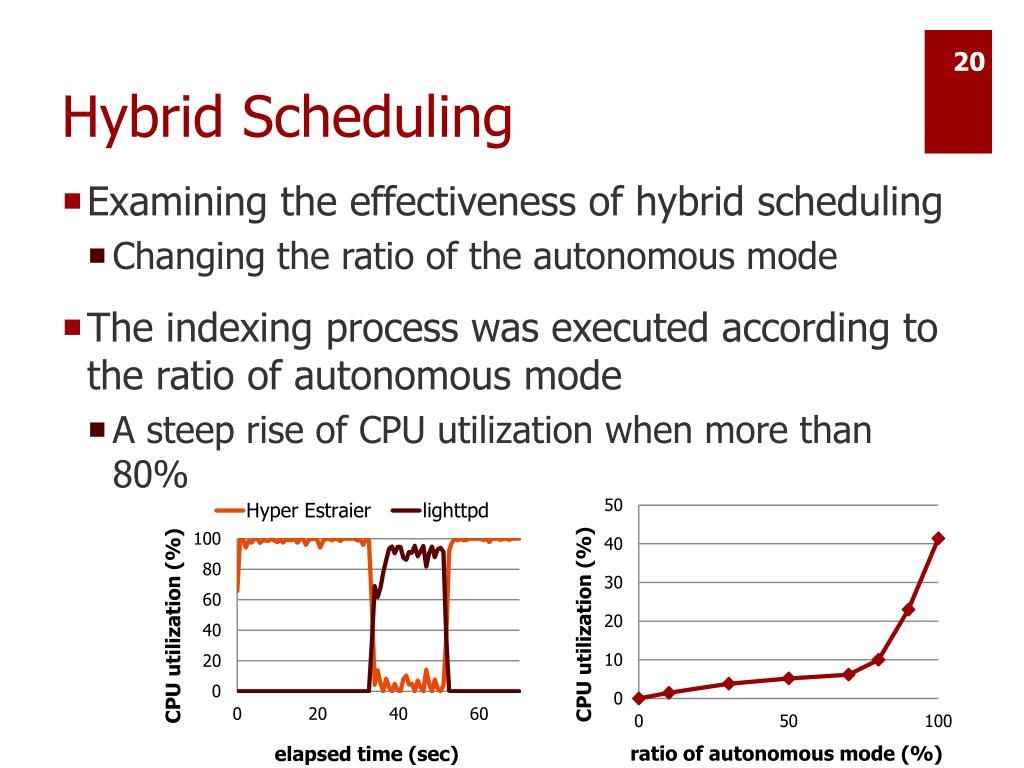 20

Hybrid Scheduling

Examining the effectiveness of hybrid scheduling

Changing the ratio of the autonomous mode

The indexing process was executed according to the ratio of autonomous mode

A steep rise of CPU utilization when more than 80%

Hyper Estraier lighttpd

CPU utilization (%)

100
80
60
40
20
0

0 20 40 60

elapsed time (sec)

CPU utilization (%)

50
40
30
20
10
0

0 50 100

ratio of autonomous mode (%)